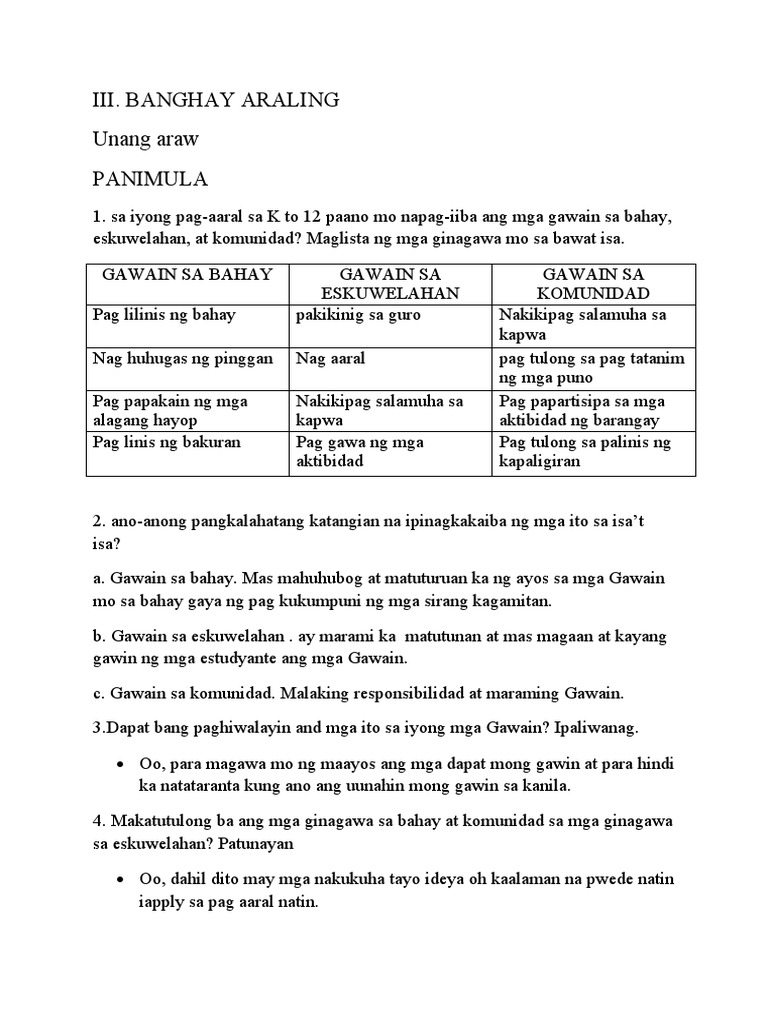 III. BANGHAY ARALING

Unang araw

PANIMULA

1. sa iyong pag-aaral sa K to 12 paano mo napag-iiba ang mga gawain sa bahay, eskuwelahan, at komunidad? Maglista ng mga ginagawa mo sa bawat isa.

| GAWAIN SA BAHAY | GAWAIN SA ESKUWELAHAN | GAWAIN SA KOMUNIDAD |
|---|---|---|
| Pag lilinis ng bahay | pakikinig sa guro | Nakikipag salamuha sa kapwa |
| Nag huhugas ng pinggan | Nag aaral | pag tulong sa pag tatanim ng mga puno |
| Pag papakain ng mga alagang hayop | Nakikipag salamuha sa kapwa | Pag papartisipa sa mga aktibidad ng barangay |
| Pag linis ng bakuran | Pag gawa ng mga aktibidad | Pag tulong sa palinis ng kapaligiran |

2. ano-anong pangkalahatang katangian na ipinagkakaiba ng mga ito sa isa't isa?

a. Gawain sa bahay. Mas mahuhubog at matuturuan ka ng ayos sa mga Gawain mo sa bahay gaya ng pag kukumpuni ng mga sirang kagamitan.

b. Gawain sa eskuwelahan . ay marami ka matutunan at mas magaan at kayang gawin ng mga estudyante ang mga Gawain.

c. Gawain sa komunidad. Malaking responsibilidad at maraming Gawain.

3.Dapat bang paghiwalayin and mga ito sa iyong mga Gawain? Ipaliwanag.

• Oo, para magawa mo ng maayos ang mga dapat mong gawin at para hindi ka natataranta kung ano ang uunahin mong gawin sa kanila.

4. Makatutulong ba ang mga ginagawa sa bahay at komunidad sa mga ginagawa sa eskuwelahan? Patunayan

• Oo, dahil dito may mga nakukuha tayo ideya oh kaalaman na pwede natin iapply sa pag aaral natin.